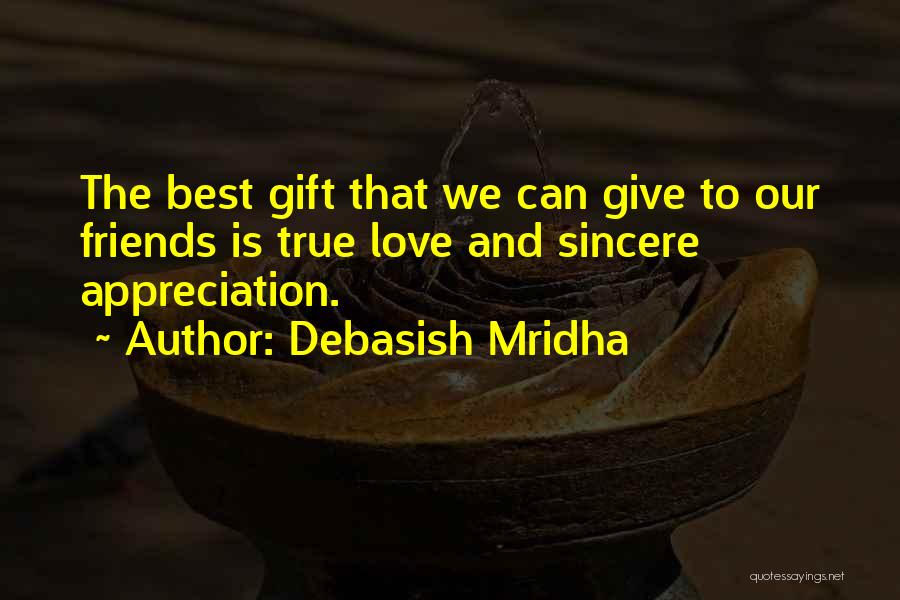 The best gift that we can give to our friends is true love and sincere appreciation.

~ Author: Debasish Mridha

quotessayings.net